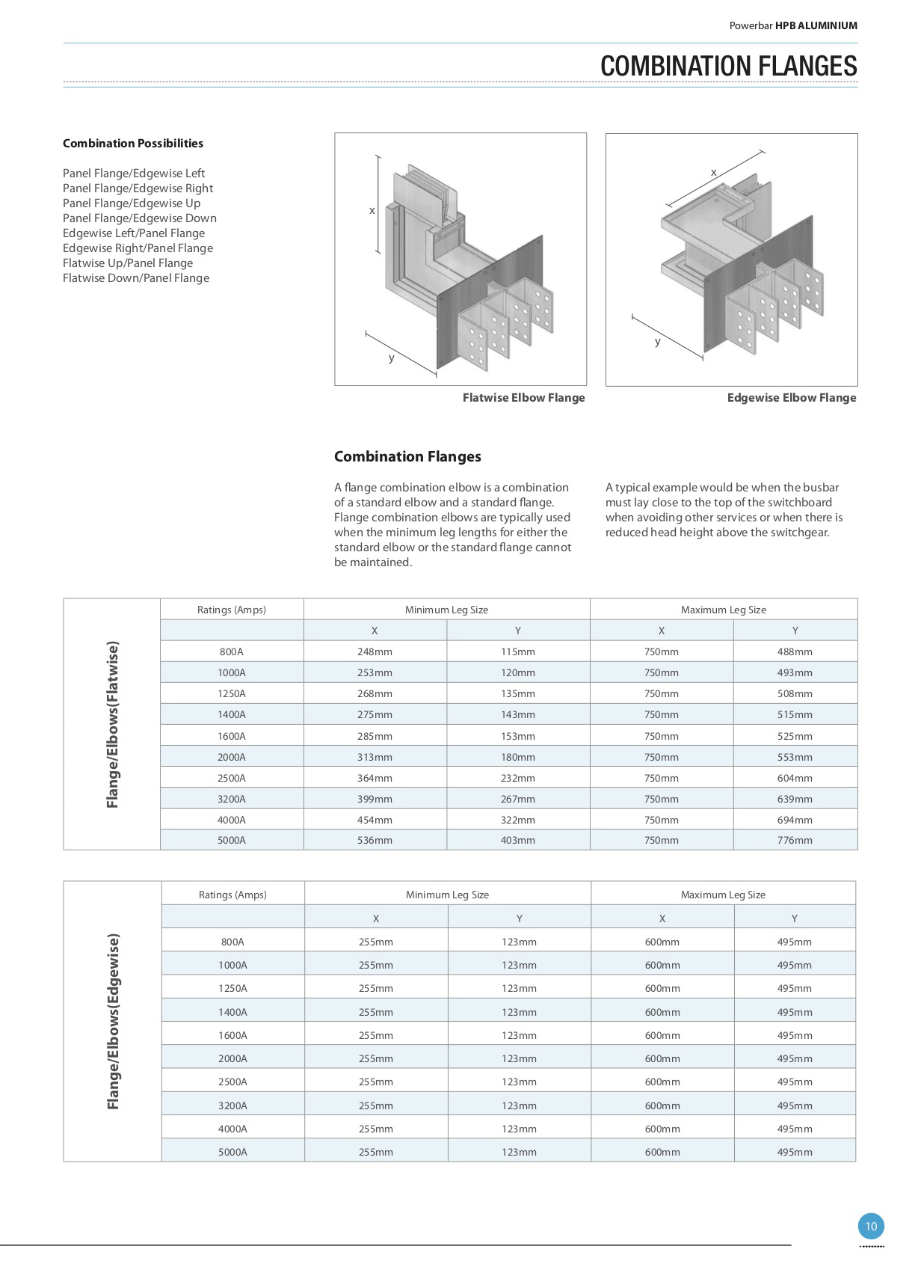 Powerbar HPB ALUMINIUM

COMBINATION FLANGES

Combination Possibilities

Panel Flange/Edgewise Left
Panel Flange/Edgewise Right
Panel Flange/Edgewise Up
Panel Flange/Edgewise Down
Edgewise Left/Panel Flange
Edgewise Right/Panel Flange
Flatwise Up/Panel Flange
Flatwise Down/Panel Flange

x
y

Flatwise Elbow Flange

x
y

Edgewise Elbow Flange

Combination Flanges

A flange combination elbow is a combination of a standard elbow and a standard flange. Flange combination elbows are typically used when the minimum leg lengths for either the standard elbow or the standard flange cannot be maintained.

A typical example would be when the busbar must lay close to the top of the switchboard when avoiding other services or when there is reduced head height above the switchgear.

Flange/Elbows(Flatwise)

| Ratings (Amps) | Minimum Leg Size | | Maximum Leg Size | |
|---|---|---|---|---|
| | X | Y | X | Y |
| 800A | 248mm | 115mm | 750mm | 488mm |
| 1000A | 253mm | 120mm | 750mm | 493mm |
| 1250A | 268mm | 135mm | 750mm | 508mm |
| 1400A | 275mm | 143mm | 750mm | 515mm |
| 1600A | 285mm | 153mm | 750mm | 525mm |
| 2000A | 313mm | 180mm | 750mm | 553mm |
| 2500A | 364mm | 232mm | 750mm | 604mm |
| 3200A | 399mm | 267mm | 750mm | 639mm |
| 4000A | 454mm | 322mm | 750mm | 694mm |
| 5000A | 536mm | 403mm | 750mm | 776mm |

Flange/Elbows(Edgewise)

| Ratings (Amps) | Minimum Leg Size | | Maximum Leg Size | |
|---|---|---|---|---|
| | X | Y | X | Y |
| 800A | 255mm | 123mm | 600mm | 495mm |
| 1000A | 255mm | 123mm | 600mm | 495mm |
| 1250A | 255mm | 123mm | 600mm | 495mm |
| 1400A | 255mm | 123mm | 600mm | 495mm |
| 1600A | 255mm | 123mm | 600mm | 495mm |
| 2000A | 255mm | 123mm | 600mm | 495mm |
| 2500A | 255mm | 123mm | 600mm | 495mm |
| 3200A | 255mm | 123mm | 600mm | 495mm |
| 4000A | 255mm | 123mm | 600mm | 495mm |
| 5000A | 255mm | 123mm | 600mm | 495mm |

10